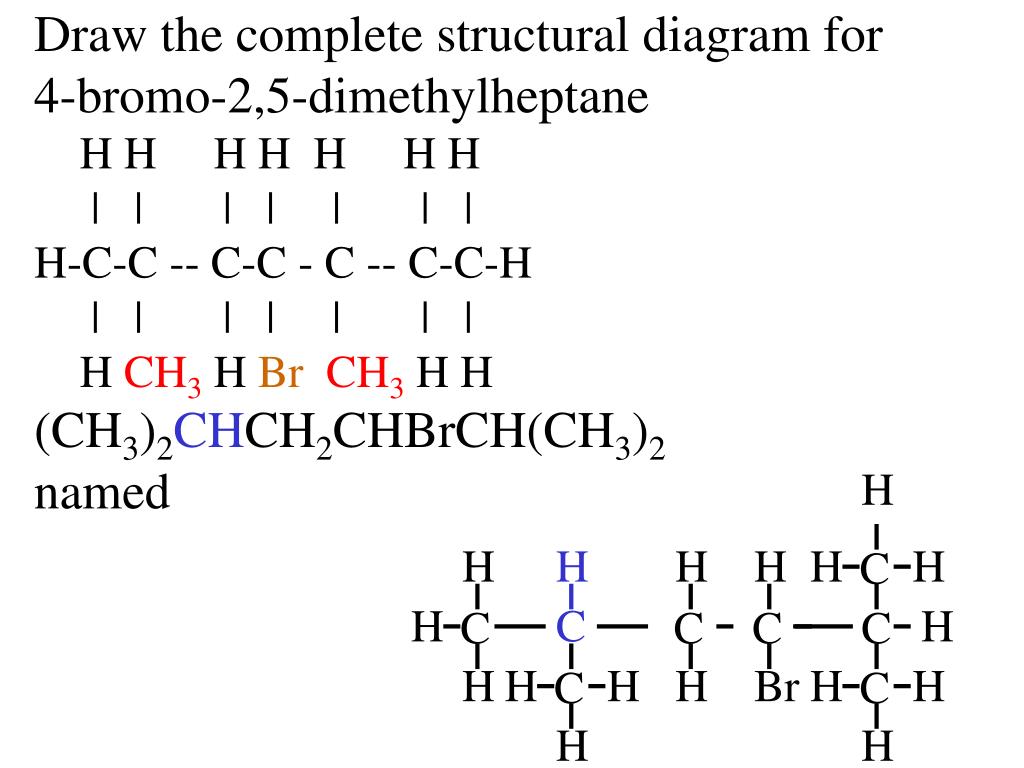 Draw the complete structural diagram for 4-bromo-2,5-dimethylheptane

H H H H H H H
| | | | | | |
H-C-C -- C-C - C -- C-C-H
| | | | | | |
H $CH_3$ H Br $CH_3$ H H

$(CH_3)_2CHCH_2CHBrCH(CH_3)_2$
named

H
H H H H H-C-H
H-C — C — C - C — C- H
H H-C-H H Br H-C-H
H H